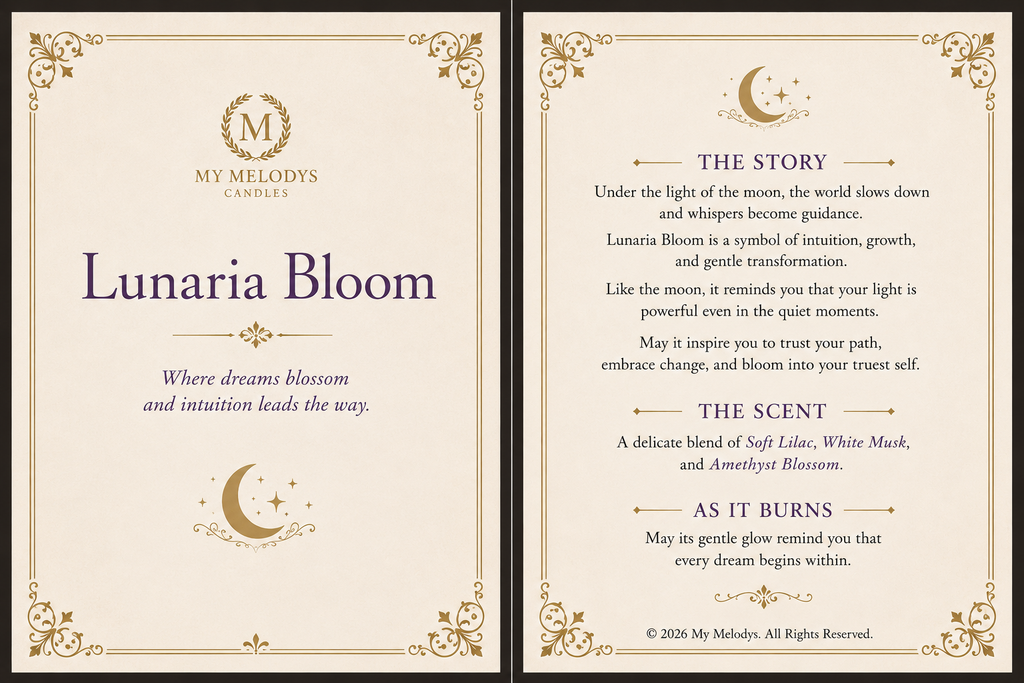 M

MY MELODYS
CANDLES

Lunaria Bloom

Where dreams blossom
and intuition leads the way.

THE STORY

Under the light of the moon, the world slows down and whispers become guidance.

Lunaria Bloom is a symbol of intuition, growth, and gentle transformation.

Like the moon, it reminds you that your light is powerful even in the quiet moments.

May it inspire you to trust your path, embrace change, and bloom into your truest self.

THE SCENT

A delicate blend of Soft Lilac, White Musk, and Amethyst Blossom.

AS IT BURNS

May its gentle glow remind you that every dream begins within.

© 2026 My Melodys. All Rights Reserved.